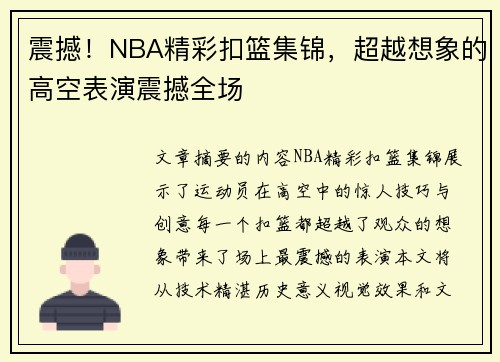 震撼！NBA精彩扣篮集锦，超越想象的高空表演震撼全场

文章摘要的内容NBA精彩扣篮集锦展示了运动员在高空中的惊人技巧与创意每一个扣篮都超越了观众的想象带来了场上最震撼的表演本文将从技术精湛历史意义视觉效果和文